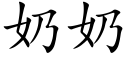 奶奶